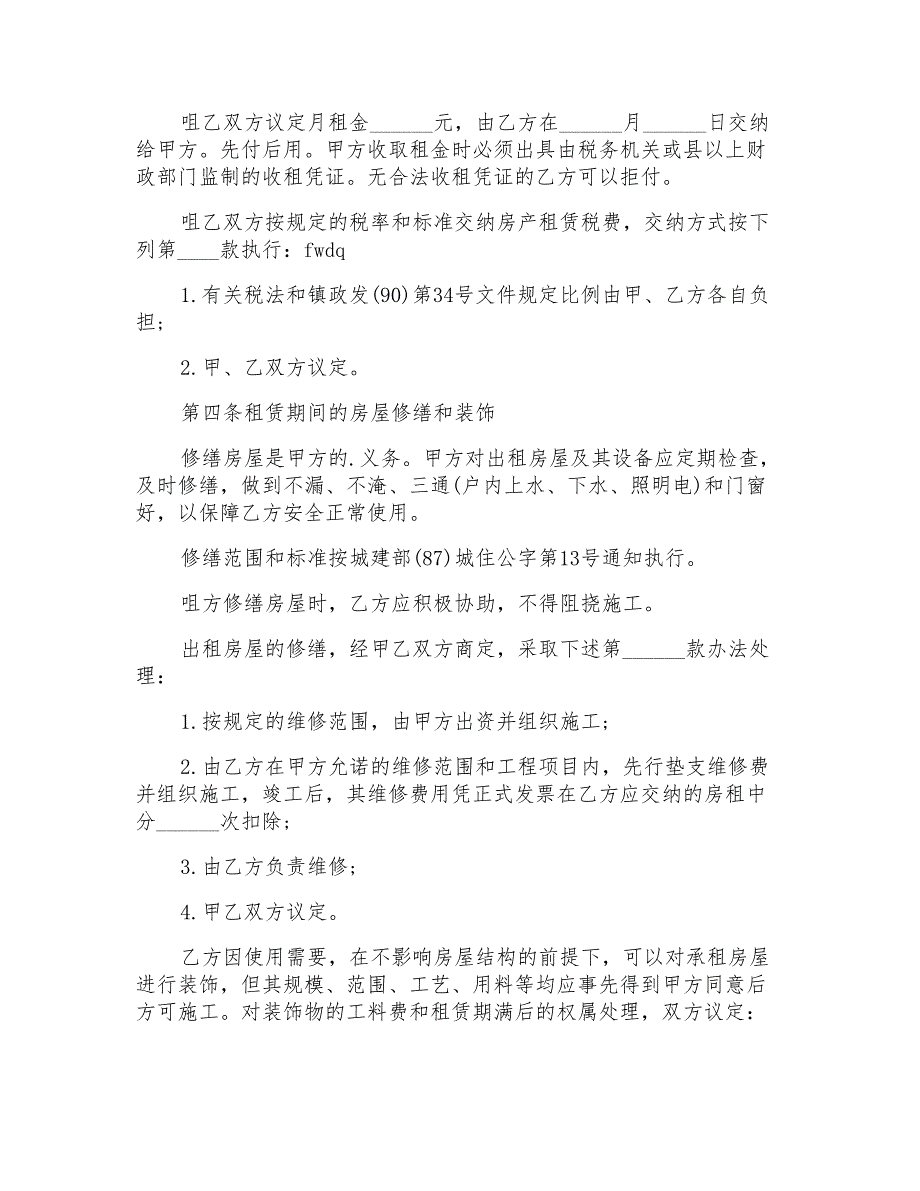 咀乙双方议定月租金______元，由乙方在______月______日交纳给甲方。先付后用。甲方收取租金时必须出具由税务机关或县以上财政部门监制的收租凭证。无合法收租凭证的乙方可以拒付。

咀乙双方按规定的税率和标准交纳房产租赁税费，交纳方式按下列第____款执行：fwdq

1.有关税法和镇政发(90)第34号文件规定比例由甲、乙方各自负担；

2.甲、乙双方议定。

第四条租赁期间的房屋修缮和装饰

修缮房屋是甲方的.义务。甲方对出租房屋及其设备应定期检查，及时修缮，做到不漏、不淹、三通(户内上水、下水、照明电)和门窗好，以保障乙方安全正常使用。

修缮范围和标准按城建部(87)城住公字第13号通知执行。

咀方修缮房屋时，乙方应积极协助，不得阻挠施工。

出租房屋的修缮，经甲乙双方商定，采取下述第______款办法处理：

1.按规定的维修范围，由甲方出资并组织施工；

2.由乙方在甲方允诺的维修范围和工程项目内，先行垫支维修费并组织施工，竣工后，其维修费用凭正式发票在乙方应交纳的房租中分______次扣除；

3.由乙方负责维修；

4.甲乙双方议定。

乙方因使用需要，在不影响房屋结构的前提下，可以对承租房屋进行装饰，但其规模、范围、工艺、用料等均应事先得到甲方同意后方可施工。对装饰物的工料费和租赁期满后的权属处理，双方议定：